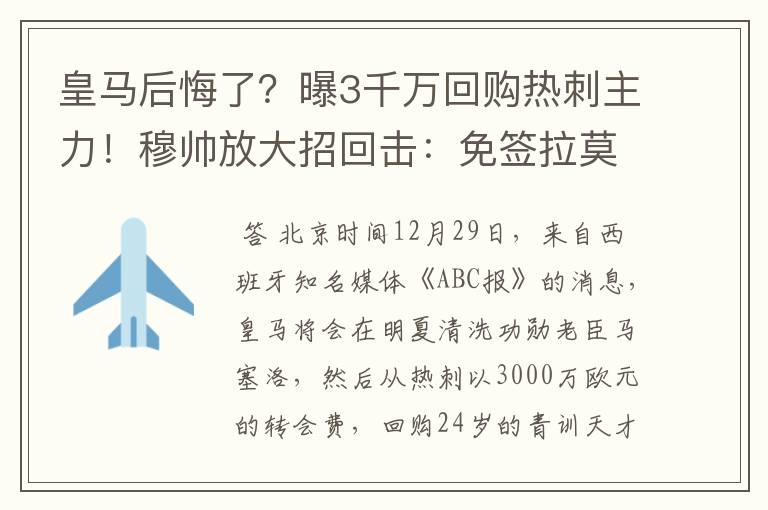 皇马后悔了？曝3千万回购热刺主力！穆帅放大招回击：免签拉莫

答 北京时间12月29日，来自西班牙知名媒体《ABC报》的消息，皇马将会在明夏清洗功勋老臣马塞洛，然后从热刺以3000万欧元的转会费，回购24岁的青训天才